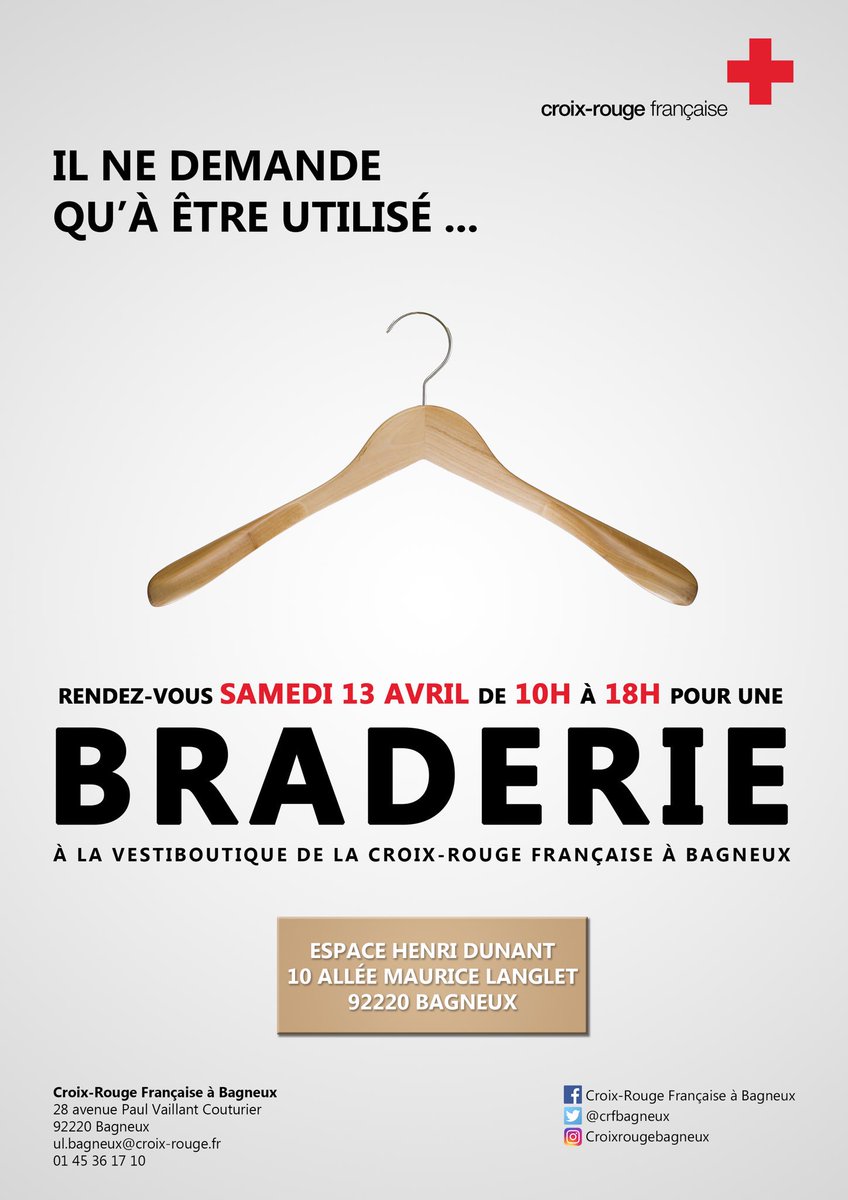 croix-rouge française

IL NE DEMANDE QU'À ÊTRE UTILISÉ ...

RENDEZ-VOUS SAMEDI 13 AVRIL DE 10H À 18H POUR UNE

BRADERIE

À LA VESTIBOUTIQUE DE LA CROIX-ROUGE FRANÇAISE À BAGNEUX

ESPACE HENRI DUNANT
10 ALLÉE MAURICE LANGLET
92220 BAGNEUX

Croix-Rouge Française à Bagneux
28 avenue Paul Vaillant Couturier
92220 Bagneux
ul.bagneux@croix-rouge.fr
01 45 36 17 10

Croix-Rouge Française à Bagneux
@crfbagneux
Croixrougebagneux